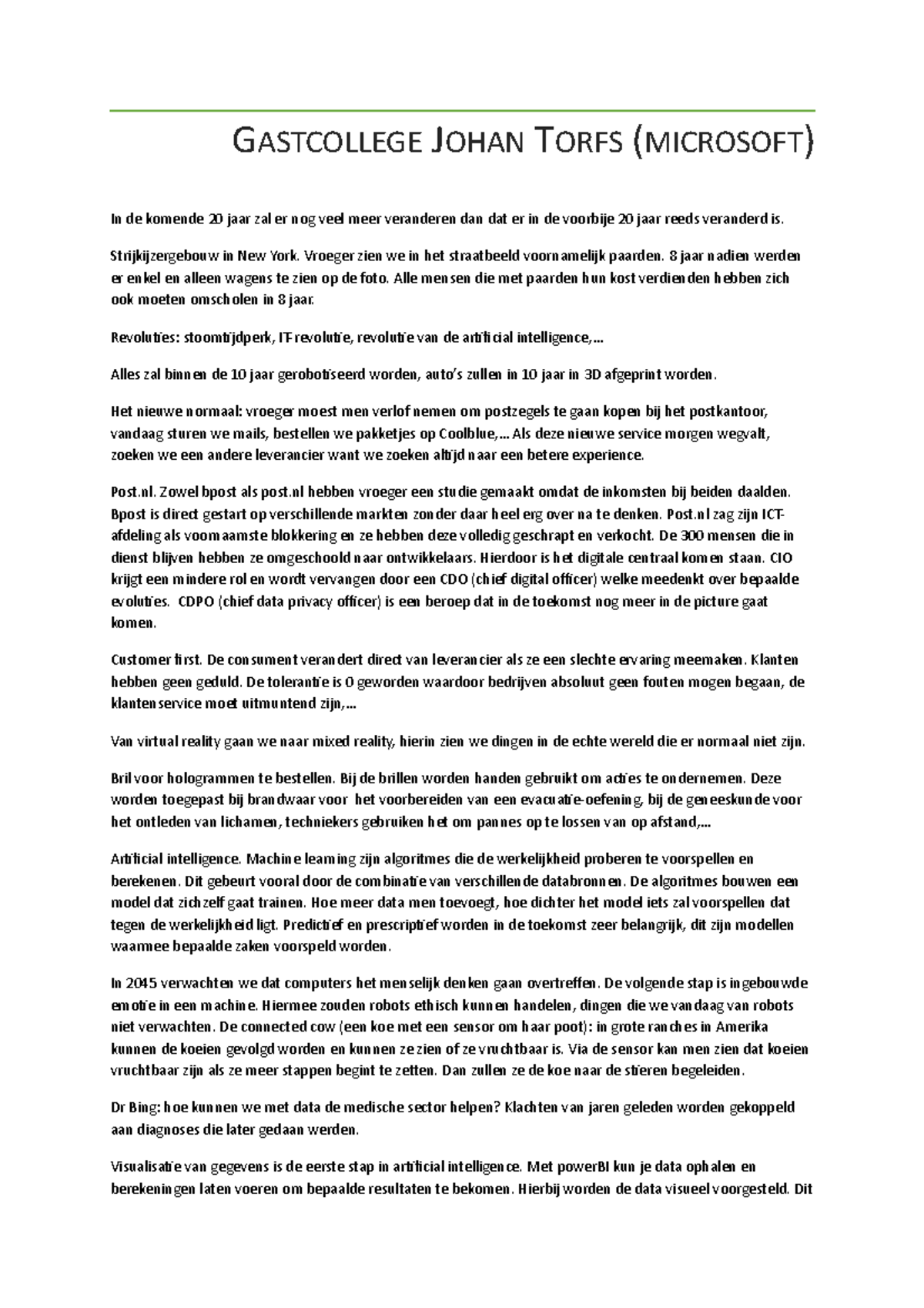 GASTCOLLEGE JOHAN TORFS (MICROSOFT)

In de komende 20 jaar zal er nog veel meer veranderen dan dat er in de voorbije 20 jaar reeds veranderd is.

Strijkijzergebouw in New York. Vroeger zien we in het straatbeeld voornamelijk paarden. 8 jaar nadien werden er enkel en alleen wagens te zien op de foto. Alle mensen die met paarden hun kost verdienden hebben zich ook moeten omscholen in 8 jaar.

Revoluties: stoomtijdperk, IT-revolutie, revolutie van de artificial intelligence,…

Alles zal binnen de 10 jaar gerobotiseerd worden, auto's zullen in 10 jaar in 3D afgeprint worden.

Het nieuwe normaal: vroeger moest men verlof nemen om postzegels te gaan kopen bij het postkantoor, vandaag sturen we mails, bestellen we pakketjes op Coolblue,… Als deze nieuwe service morgen wegvalt, zoeken we een andere leverancier want we zoeken altijd naar een betere experience.

Post.nl. Zowel bpost als post.nl hebben vroeger een studie gemaakt omdat de inkomsten bij beiden daalden. Bpost is direct gestart op verschillende markten zonder daar heel erg over na te denken. Post.nl zag zijn ICT-afdeling als voornaamste blokkering en ze hebben deze volledig geschrapt en verkocht. De 300 mensen die in dienst blijven hebben ze omgeschoold naar ontwikkelaars. Hierdoor is het digitale centraal komen staan. CIO krijgt een mindere rol en wordt vervangen door een CDO (chief digital officer) welke meedenkt over bepaalde evoluties. CDPO (chief data privacy officer) is een beroep dat in de toekomst nog meer in de picture gaat komen.

Customer first. De consument verandert direct van leverancier als ze een slechte ervaring meemaken. Klanten hebben geen geduld. De tolerantie is 0 geworden waardoor bedrijven absoluut geen fouten mogen begaan, de klantenservice moet uitmuntend zijn,…

Van virtual reality gaan we naar mixed reality, hierin zien we dingen in de echte wereld die er normaal niet zijn.

Bril voor hologrammen te bestellen. Bij de brillen worden handen gebruikt om acties te ondernemen. Deze worden toegepast bij brandwaar voor het voorbereiden van een evacuatie-oefening, bij de geneeskunde voor het ontleden van lichamen, techniekers gebruiken het om pannes op te lossen van op afstand,…

Artificial intelligence. Machine learning zijn algoritmes die de werkelijkheid proberen te voorspellen en berekenen. Dit gebeurt vooral door de combinatie van verschillende databronnen. De algoritmes bouwen een model dat zichzelf gaat trainen. Hoe meer data men toevoegt, hoe dichter het model iets zal voorspellen dat tegen de werkelijkheid ligt. Predictief en prescriptief worden in de toekomst zeer belangrijk, dit zijn modellen waarmee bepaalde zaken voorspeld worden.

In 2045 verwachten we dat computers het menselijk denken gaan overtreffen. De volgende stap is ingebouwde emotie in een machine. Hiermee zouden robots ethisch kunnen handelen, dingen die we vandaag van robots niet verwachten. De connected cow (een koe met een sensor om haar poot): in grote ranches in Amerika kunnen de koeien gevolgd worden en kunnen ze zien of ze vruchtbaar is. Via de sensor kan men zien dat koeien vruchtbaar zijn als ze meer stappen begint te zetten. Dan zullen ze de koe naar de stieren begeleiden.

Dr Bing: hoe kunnen we met data de medische sector helpen? Klachten van jaren geleden worden gekoppeld aan diagnoses die later gedaan werden.

Visualisatie van gegevens is de eerste stap in artificial intelligence. Met powerBI kun je data ophalen en berekeningen laten voeren om bepaalde resultaten te bekomen. Hierbij worden de data visueel voorgesteld. Dit